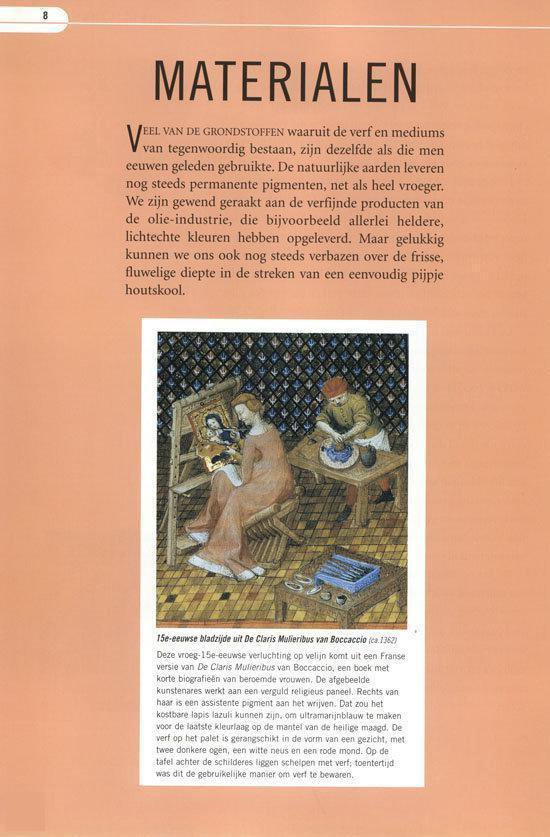 8

MATERIALEN

VEEL VAN DE GRONDSTOFFEN waaruit de verf en mediums van tegenwoordig bestaan, zijn dezelfde als die men eeuwen geleden gebruikte. De natuurlijke aarden leveren nog steeds permanente pigmenten, net als heel vroeger. We zijn gewend geraakt aan de verfijnde producten van de olie-industrie, die bijvoorbeeld allerlei heldere, lichtechte kleuren hebben opgeleverd. Maar gelukkig kunnen we ons ook nog steeds verbazen over de frisse, fluwelige diepte in de streken van een eenvoudig pijpje houtskool.

15e-eeuwse bladzijde uit De Claris Mulieribus van Boccaccio (ca.1362)

Deze vroeg-15e-eeuwse verluchting op velijn komt uit een Franse versie van De Claris Mulieribus van Boccaccio, een boek met korte biografieën van beroemde vrouwen. De afgebeelde kunstenares werkt aan een verguld religieus paneel. Rechts van haar is een assistente pigment aan het wrijven. Dat zou het kostbare lapis lazuli kunnen zijn, om ultramarijnblauw te maken voor de laatste kleurlaag op de mantel van de heilige maagd. De verf op het palet is gerangschikt in de vorm van een gezicht, met twee donkere ogen, een witte neus en een rode mond. Op de tafel achter de schilderes liggen schelpen met verf; toentertijd was dit de gebruikelijke manier om verf te bewaren.